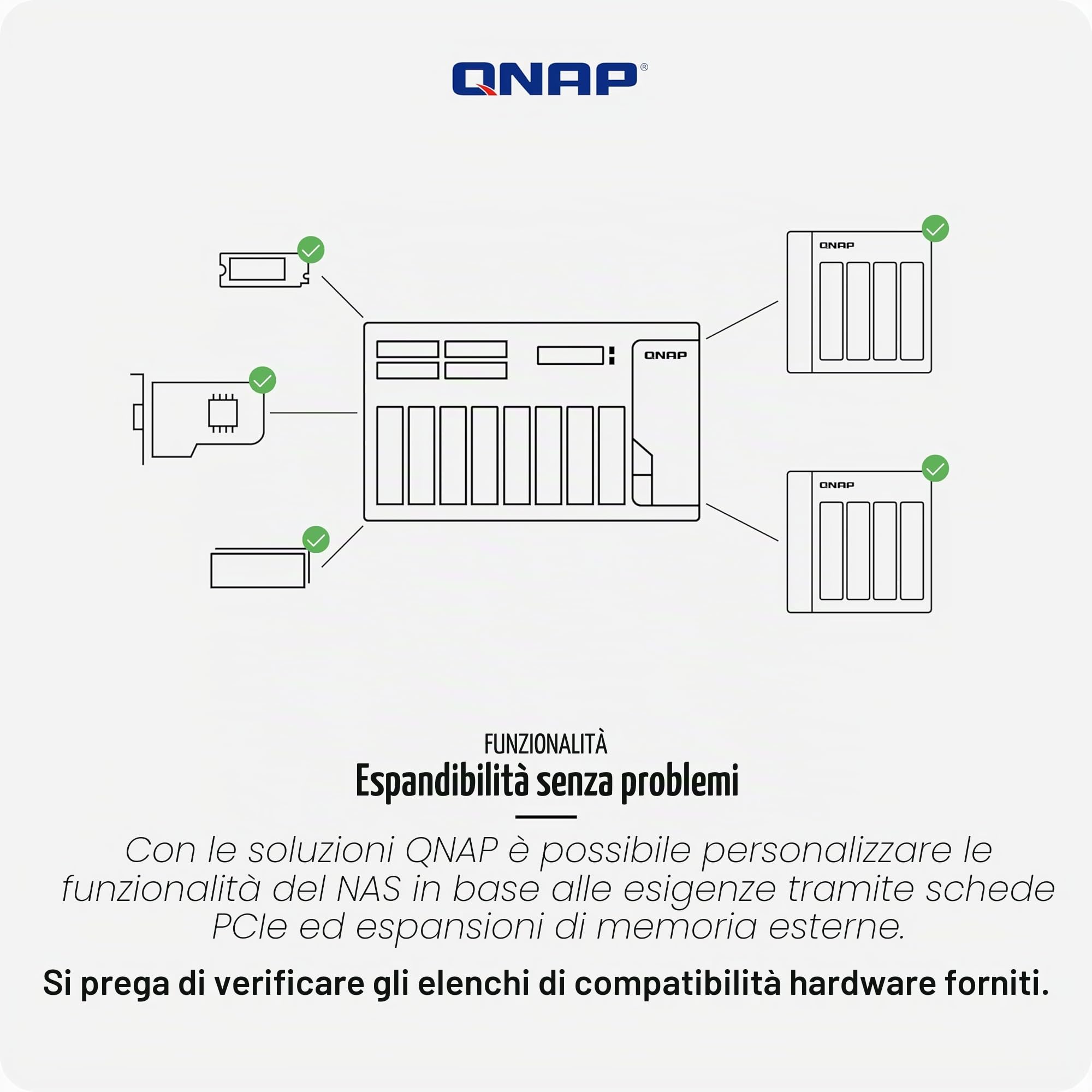 QNAP®

QNAP

QNAP

QNAP

FUNZIONALITÀ

Espandibilità senza problemi

Con le soluzioni QNAP è possibile personalizzare le funzionalità del NAS in base alle esigenze tramite schede PCIe ed espansioni di memoria esterne.

Si prega di verificare gli elenchi di compatibilità hardware forniti.